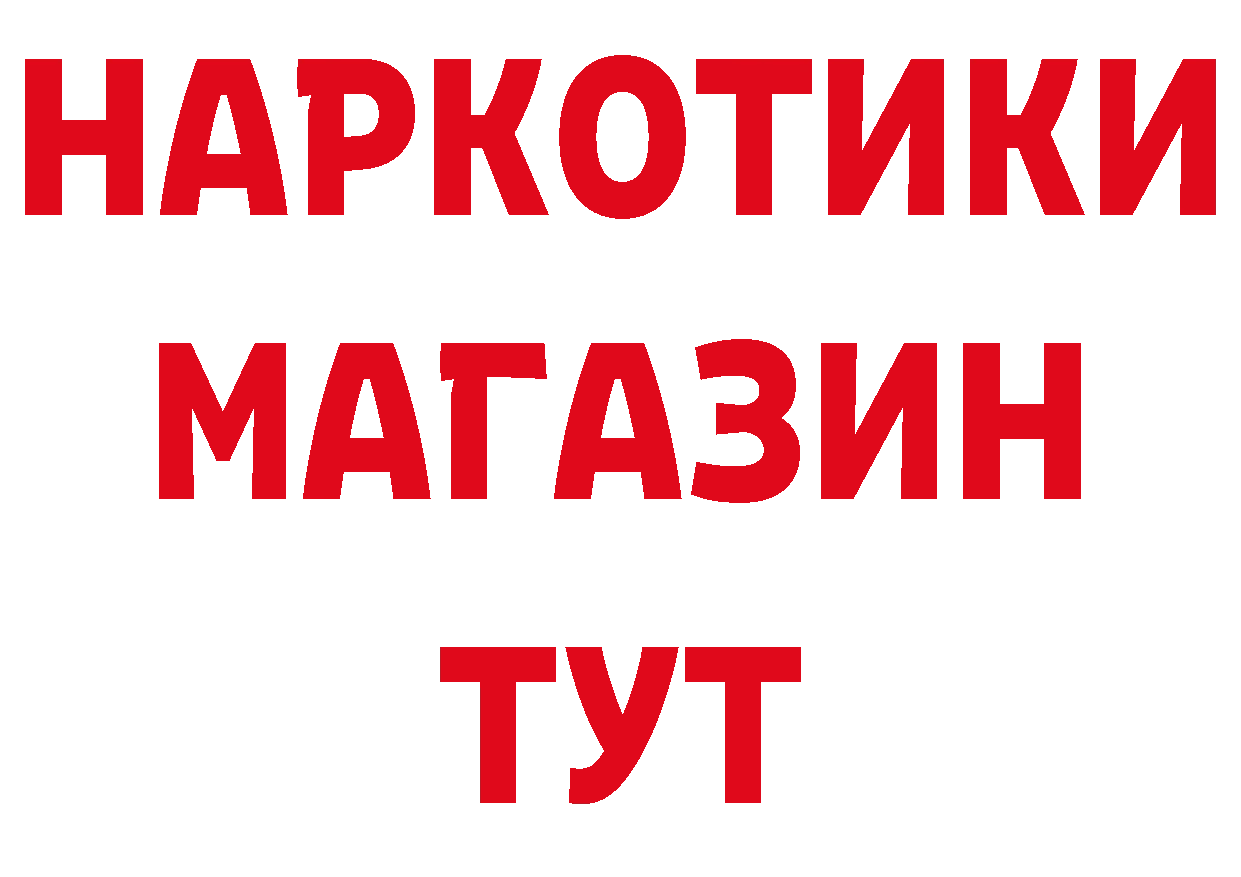 НАРКОТИКИ
МАГАЗИН
ТУТ